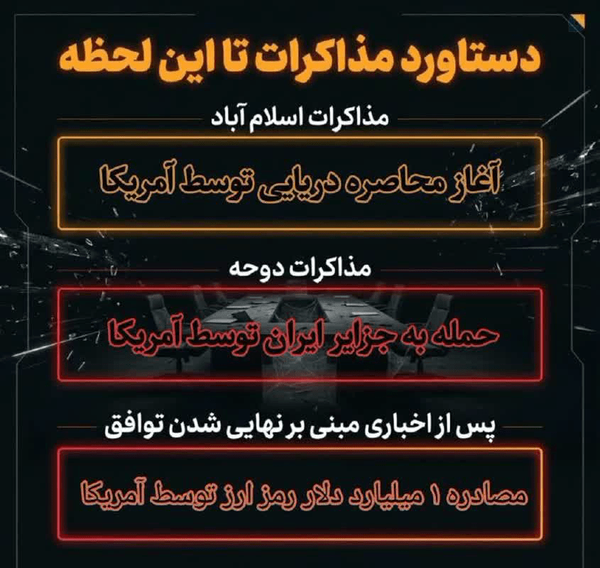 دستاورد مذاکرات تا این لحظه

مذاکرات اسلام آباد

آغاز محاصره دریایی توسط آمریکا

مذاکرات دوحه

حمله به جزایر ایران توسط آمریکا

پس از اخباری مبنی بر نهایی شدن توافق

مصادره ۱ میلیارد دلار رمز ارز توسط آمریکا